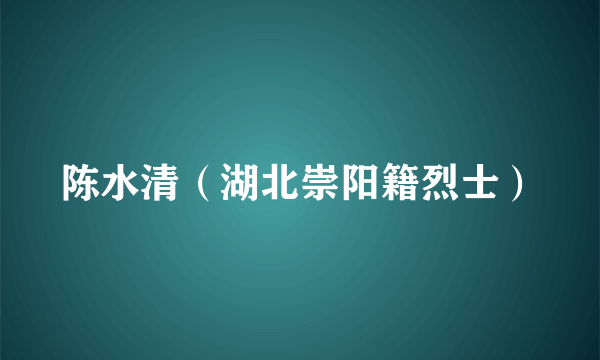 陈水清（湖北崇阳籍烈士）